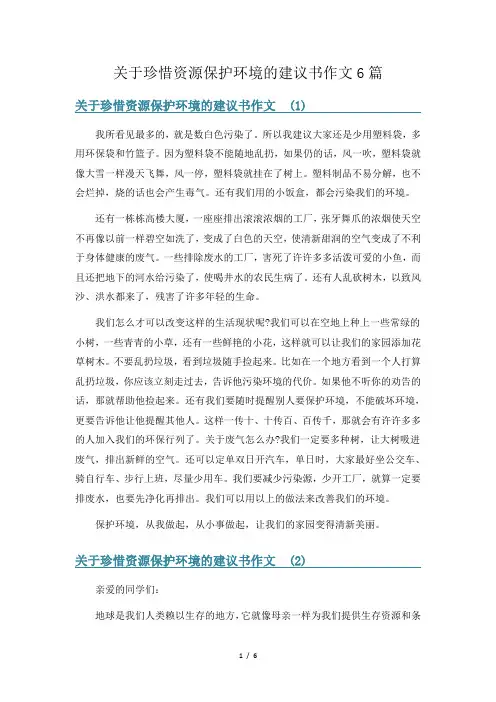 关于珍惜资源保护环境的建议书作文6篇

关于珍惜资源保护环境的建议书作文 (1)

我所看见最多的，就是数白色污染了。所以我建议大家还是少用塑料袋，多用环保袋和竹篮子。因为塑料袋不能随地乱扔，如果扔的话，风一吹，塑料袋就像大雪一样漫天飞舞，风一停，塑料袋就挂在了树上。塑料制品不易分解，也不会烂掉，烧的话也会产生毒气。还有我们用的小饭盒，都会污染我们的环境。

还有一栋栋高楼大厦，一座座排出滚滚浓烟的工厂，张牙舞爪的浓烟使天空不再像以前一样碧空如洗了，变成了白色的天空，使清新甜润的空气变成了不利于身体健康的废气。一些排除废水的工厂，害死了许许多多活泼可爱的小鱼，而且还把地下的河水给污染了，使喝井水的农民生病了。还有人乱砍树木，以致风沙、洪水都来了，残害了许多年轻的生命。

我们怎么才可以改变这样的生活现状呢?我们可以在空地上种上一些常绿的小树，一些青青的小草，还有一些鲜艳的小花，这样就可以让我们的家园添加花草树木。不要乱扔垃圾，看到垃圾随手捡起来。比如在一个地方看到一个人打算乱扔垃圾，你应该立刻走过去，告诉他污染环境的代价。如果他不听你的劝告的话，那就帮助他捡起来。还有我们要随时提醒别人要保护环境，不能破坏环境，更要告诉他让他提醒其他人。这样一传十、十传百、百传千，那就会有许许多多的人加入我们的环保行列了。关于废气怎么办?我们一定要多种树，让大树吸进废气，排出新鲜的空气。还可以定单双日开汽车，单日时，大家最好坐公交车、骑自行车、步行上班，尽量少用车。我们要减少污染源，少开工厂，就算一定要排废水，也要先净化再排出。我们可以用以上的做法来改善我们的环境。

保护环境，从我做起，从小事做起，让我们的家园变得清新美丽。

关于珍惜资源保护环境的建议书作文 (2)

亲爱的同学们:

地球是我们人类赖以生存的地方，它就像母亲一样为我们提供生存资源和条

1 / 6